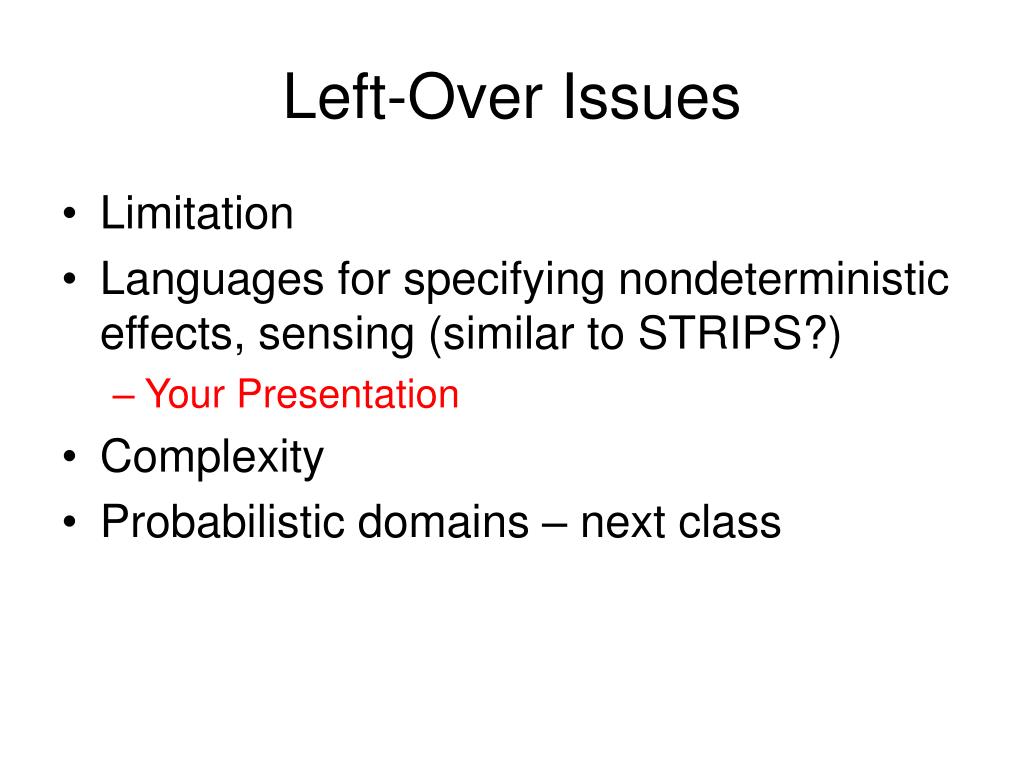 Left-Over Issues

• Limitation
• Languages for specifying nondeterministic effects, sensing (similar to STRIPS?)
– Your Presentation
• Complexity
• Probabilistic domains – next class